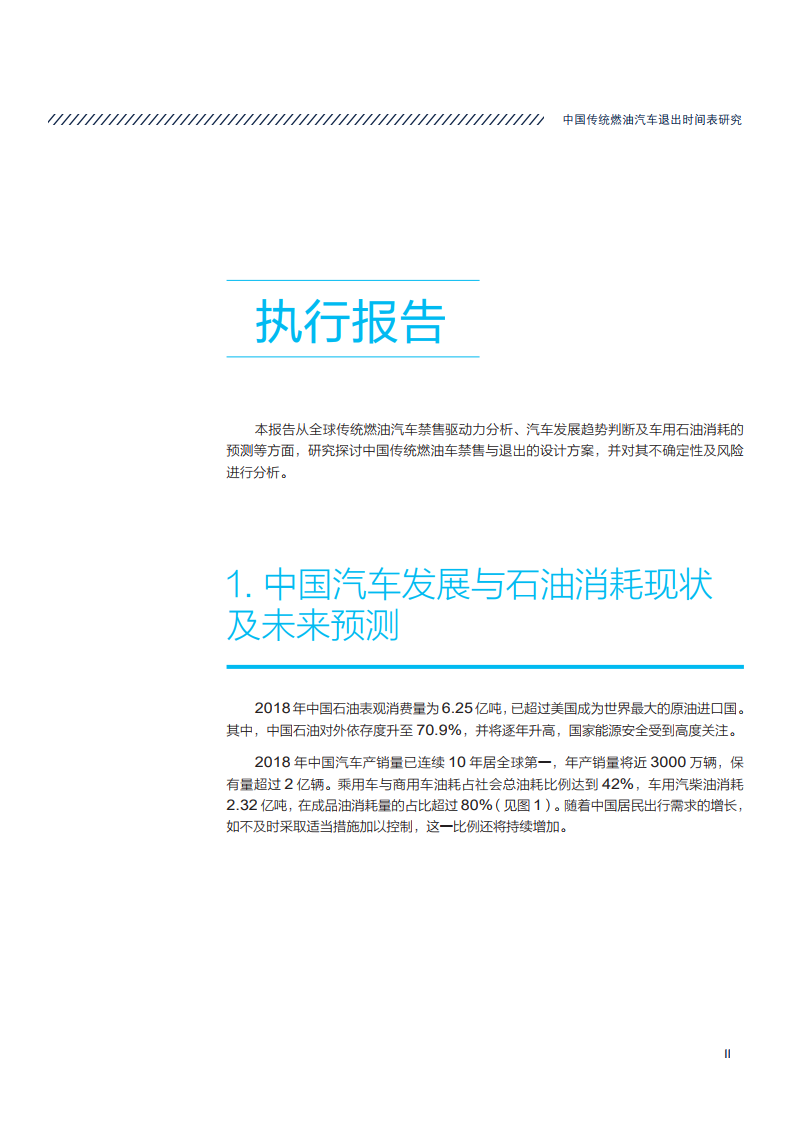 中国传统燃油汽车退出时间表研究

执行报告

本报告从全球传统燃油汽车禁售驱动力分析、汽车发展趋势判断及车用石油消耗的预测等方面，研究探讨中国传统燃油车禁售与退出的设计方案，并对其不确定性及风险进行分析。

1. 中国汽车发展与石油消耗现状及未来预测

2018 年中国石油表观消费量为 6.25 亿吨，已超过美国成为世界最大的原油进口国。其中，中国石油对外依存度升至 70.9%，并将逐年升高，国家能源安全受到高度关注。

2018 年中国汽车产销量已连续 10 年居全球第一，年产销量将近 3000 万辆，保有量超过 2 亿辆。乘用车与商用车油耗占社会总油耗比例达到 42%，车用汽柴油消耗 2.32 亿吨，在成品油消耗量的占比超过 80%（见图 1）。随着中国居民出行需求的增长，如不及时采取适当措施加以控制，这一比例还将持续增加。

II